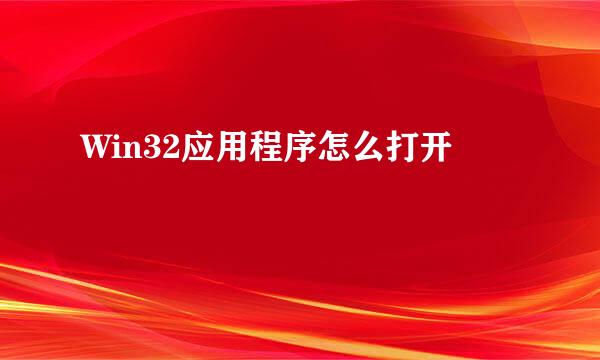 Win32应用程序怎么打开